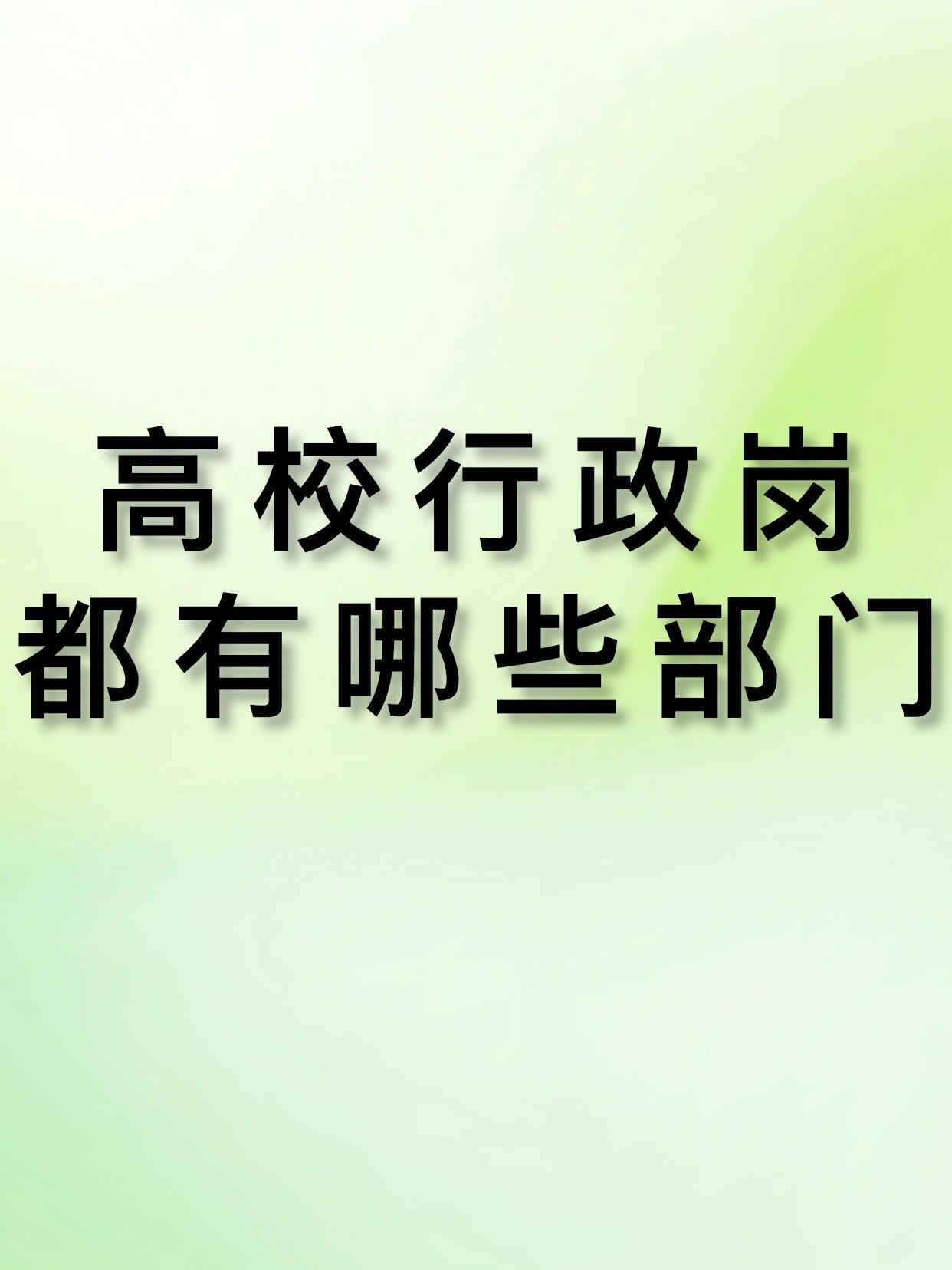 高校行政岗
都有哪些部门